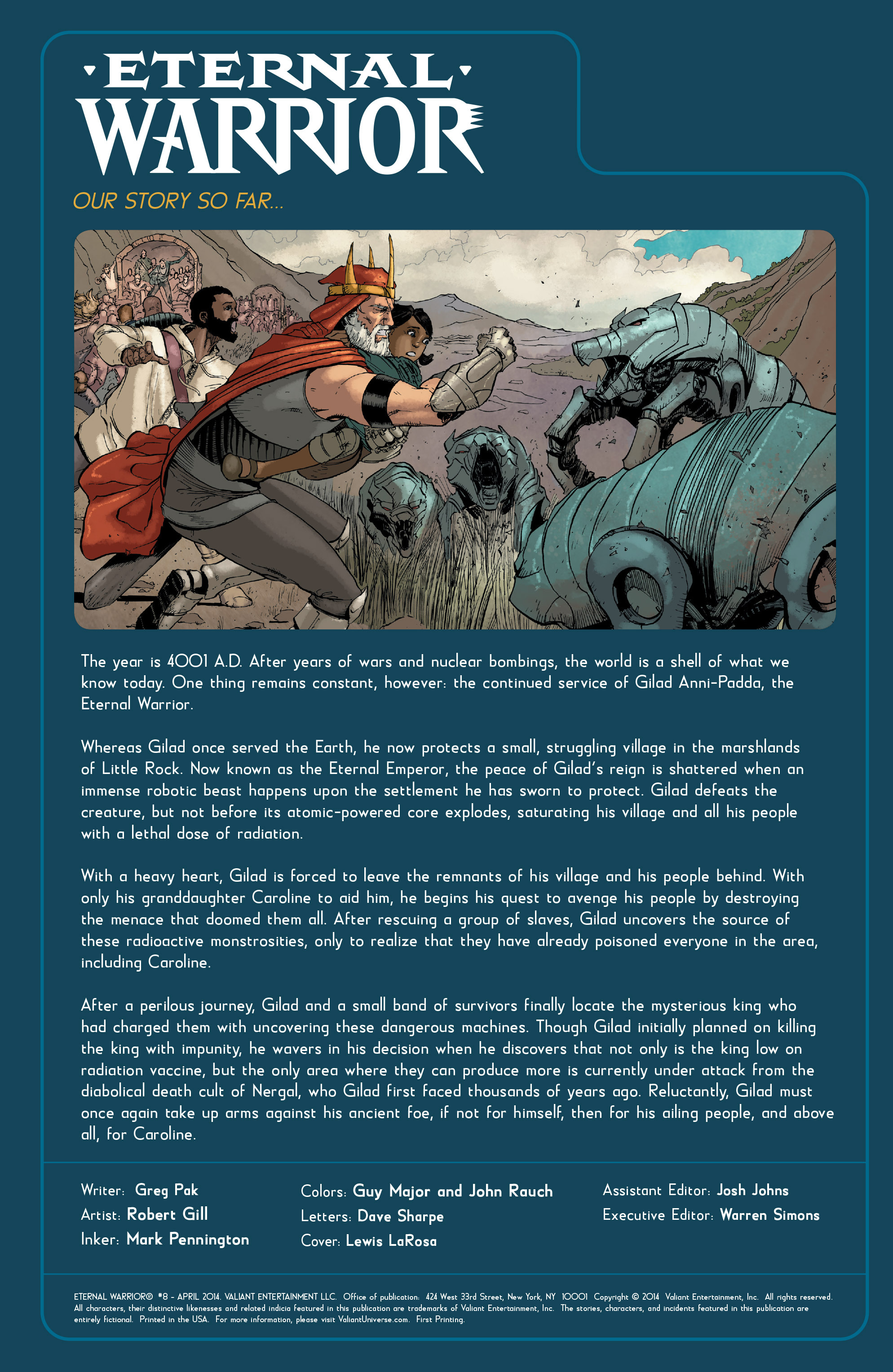 ETERNAL WARRIOR

OUR STORY SO FAR...

The year is 4001 A.D. After years of wars and nuclear bombings, the world is a shell of what we know today. One thing remains constant, however: the continued service of Gilad Anni-Padda, the Eternal Warrior.

Whereas Gilad once served the Earth, he now protects a small, struggling village in the marshlands of Little Rock. Now known as the Eternal Emperor, the peace of Gilad's reign is shattered when an immense robotic beast happens upon the settlement he has sworn to protect. Gilad defeats the creature, but not before its atomic-powered core explodes, saturating his village and all his people with a lethal dose of radiation.

With a heavy heart, Gilad is forced to leave the remnants of his village and his people behind. With only his granddaughter Caroline to aid him, he begins his quest to avenge his people by destroying the menace that doomed them all. After rescuing a group of slaves, Gilad uncovers the source of these radioactive monstrosities, only to realize that they have already poisoned everyone in the area, including Caroline.

After a perilous journey, Gilad and a small band of survivors finally locate the mysterious king who had charged them with uncovering these dangerous machines. Though Gilad initially planned on killing the king with impunity, he wavers in his decision when he discovers that not only is the king low on radiation vaccine, but the only area where they can produce more is currently under attack from the diabolical death cult of Nergal, who Gilad first faced thousands of years ago. Reluctantly, Gilad must once again take up arms against his ancient foe, if not for himself, then for his ailing people, and above all, for Caroline.

Writer: Greg Pak
Artist: Robert Gill
Inker: Mark Pennington

Colors: Guy Major and John Rauch
Letters: Dave Sharpe
Cover: Lewis LaRosa

Assistant Editor: Josh Johns
Executive Editor: Warren Simons

ETERNAL WARRIOR® #8 - APRIL 2014. VALIANT ENTERTAINMENT LLC. Office of publication: 424 West 33rd Street, New York, NY 10001 Copyright © 2014 Valiant Entertainment, Inc. All rights reserved. All characters, their distinctive likenesses and related indicia featured in this publication are trademarks of Valiant Entertainment, Inc. The stories, characters, and incidents featured in this publication are entirely fictional. Printed in the USA. For more information, please visit ValiantUniverse.com. First Printing.